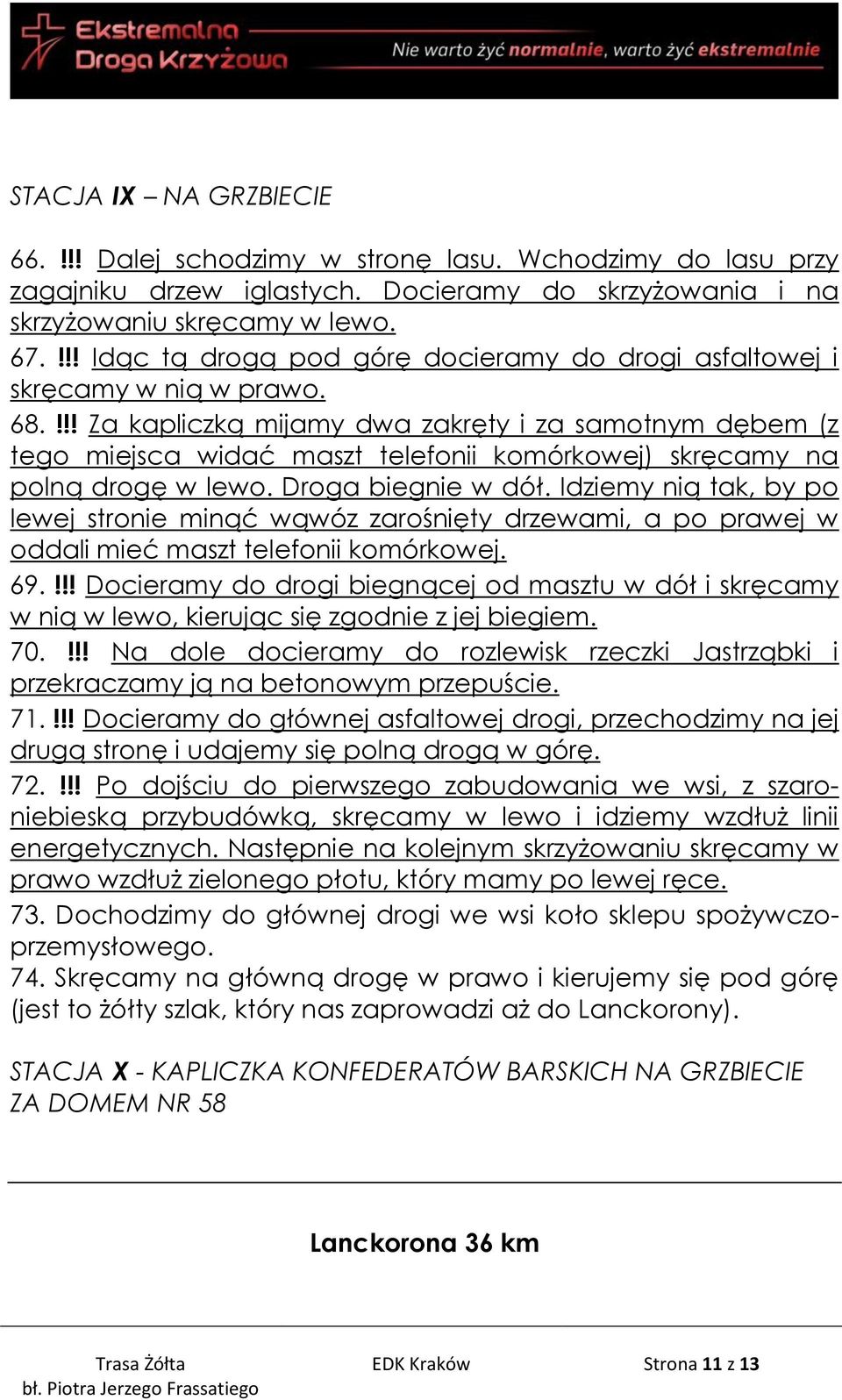 Ekstremalna Droga Krzyżowa

Nie warto żyć normalnie, warto żyć ekstremalnie

STACJA IX – NA GRZBIECIE

66. !!! Dalej schodzimy w stronę lasu. Wchodzimy do lasu przy zagajniku drzew iglastych. Docieramy do skrzyżowania i na skrzyżowaniu skręcamy w lewo.
67. !!! Idąc tą drogą pod górę docieramy do drogi asfaltowej i skręcamy w nią w prawo.
68. !!! Za kapliczką mijamy dwa zakręty i za samotnym dębem (z tego miejsca widać maszt telefonii komórkowej) skręcamy na polną drogę w lewo. Droga biegnie w dół. Idziemy nią tak, by po lewej stronie minąć wąwóz zarośnięty drzewami, a po prawej w oddali mieć maszt telefonii komórkowej.
69. !!! Docieramy do drogi biegnącej od masztu w dół i skręcamy w nią w lewo, kierując się zgodnie z jej biegiem.
70. !!! Na dole docieramy do rozlewisk rzeczki Jastrząbki i przekraczamy ją na betonowym przepuście.
71. !!! Docieramy do głównej asfaltowej drogi, przechodzimy na jej drugą stronę i udajemy się polną drogą w górę.
72. !!! Po dojściu do pierwszego zabudowania we wsi, z szaroniebieską przybudówką, skręcamy w lewo i idziemy wzdłuż linii energetycznych. Następnie na kolejnym skrzyżowaniu skręcamy w prawo wzdłuż zielonego płotu, który mamy po lewej ręce.
73. Dochodzimy do głównej drogi we wsi koło sklepu spożywczo-przemysłowego.
74. Skręcamy na główną drogę w prawo i kierujemy się pod górę (jest to żółty szlak, który nas zaprowadzi aż do Lanckorony).

STACJA X - KAPLICZKA KONFEDERATÓW BARSKICH NA GRZBIECIE ZA DOMEM NR 58

Lanckorona 36 km

Trasa Żółta
bł. Piotra Jerzego Frassatiego

EDK Kraków

Strona 11 z 13